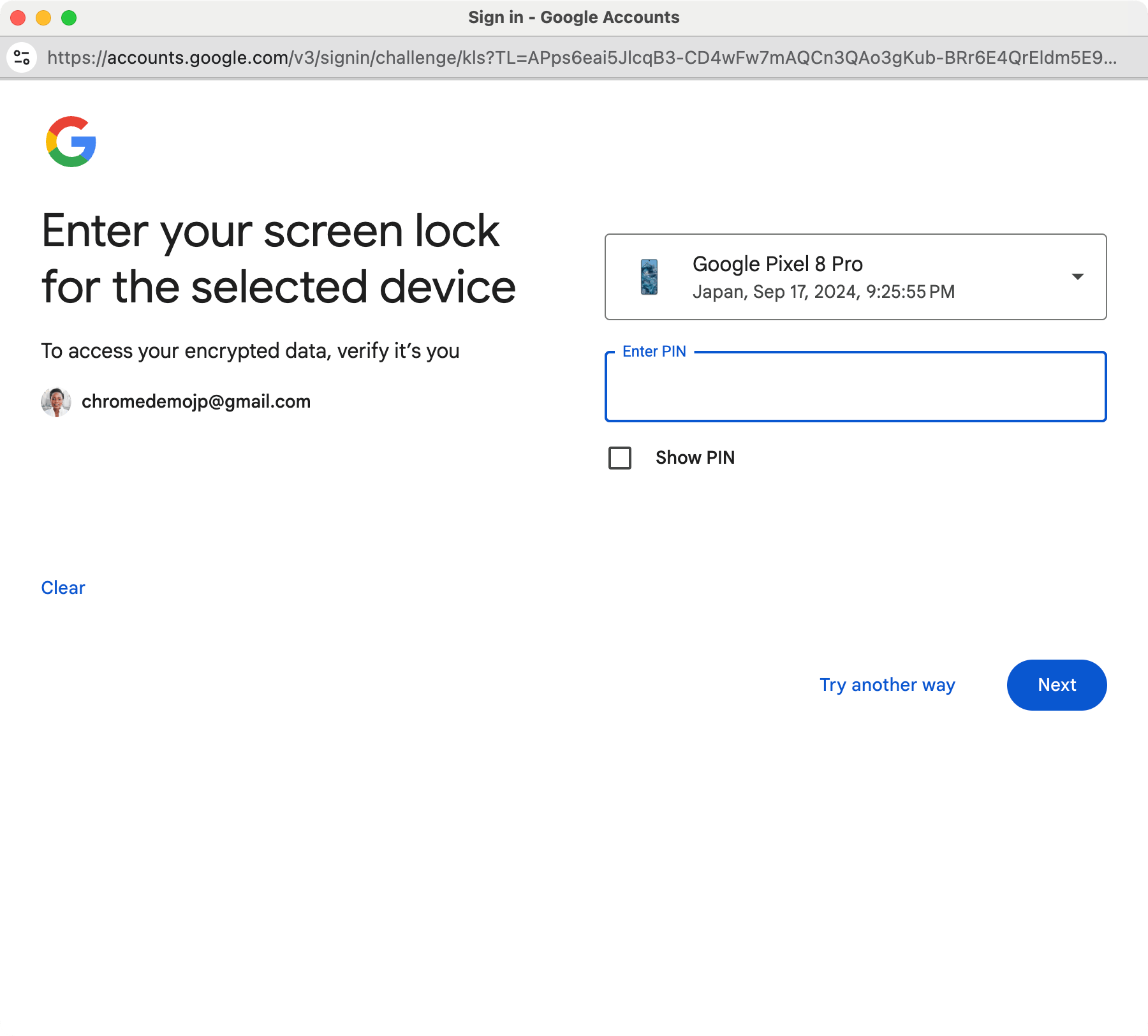 Sign in - Google Accounts

https://accounts.google.com/v3/signin/challenge/kls?TL=APps6eai5JlcqB3-CD4wFw7mAQCn3QAo3gKub-BRr6E4QrEldm5E9...

Enter your screen lock for the selected device

To access your encrypted data, verify it's you

chromedemojp@gmail.com

Google Pixel 8 Pro
Japan, Sep 17, 2024, 9:25:55 PM

Enter PIN

Show PIN

Clear

Try another way

Next